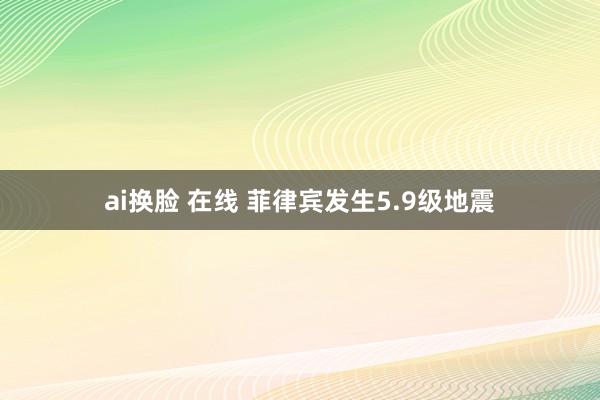 ai换脸 在线 菲律宾发生5.9级地震